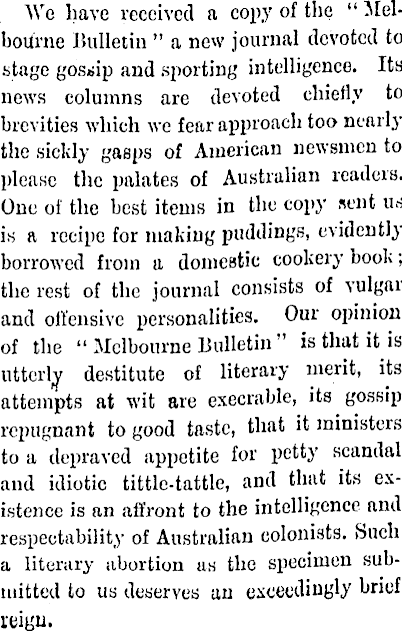 We have received a copy of the "Melbourne Bulletin" a new journal devoted to stage gossip and sporting intelligence. Its news columns are devoted chiefly to brevities which we fear approach too nearly the sickly gasps of American newsmen to please the palates of Australian readers. One of the best items in the copy sent us is a recipe for making puddings, evidently borrowed from a domestic cookery book; the rest of the journal consists of vulgar and offensive personalities. Our opinion of the "Melbourne Bulletin" is that it is utterly destitute of literary merit, its attempts at wit are execrable, its gossip repugnant to good taste, that it ministers to a depraved appetite for petty scandal and idiotic tittle-tattle, and that its existence is an affront to the intelligence and respectability of Australian colonists. Such a literary abortion as the specimen submitted to us deserves an exceedingly brief reign.